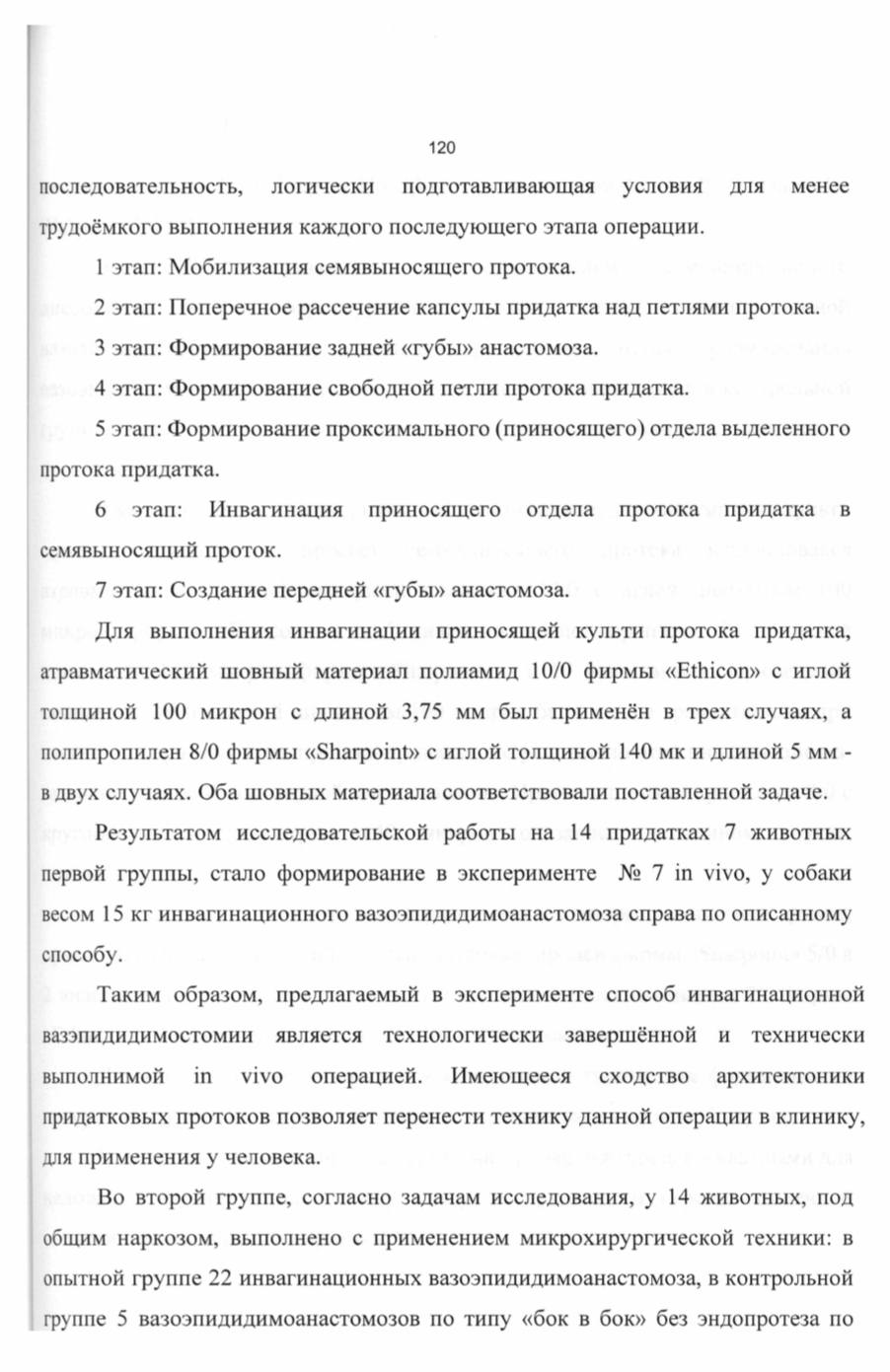 120

последовательность, логически подготавливающая условия для менее трудоёмкого выполнения каждого последующего этапа операции.

1 этап: Мобилизация семявыносящего протока.

2 этап: Поперечное рассечение капсулы придатка над петлями протока.

3 этап: Формирование задней «губы» анастомоза.

4 этап: Формирование свободной петли протока придатка.

5 этап: Формирование проксимального (приносящего) отдела выделенного протока придатка.

6 этап: Инвагинация приносящего отдела протока придатка в семявыносящий проток.

7 этап: Создание передней «губы» анастомоза.

Для выполнения инвагинации приносящей культи протока придатка, атравматический шовный материал полиамид 10/0 фирмы «Ethicon» с иглой толщиной 100 микрон с длиной 3,75 мм был применён в трех случаях, а полипропилен 8/0 фирмы «Sharpoint» с иглой толщиной 140 мк и длиной 5 мм - в двух случаях. Оба шовных материала соответствовали поставленной задаче.

Результатом исследовательской работы на 14 придатках 7 животных первой группы, стало формирование в эксперименте № 7 in vivo, у собаки весом 15 кг инвагинационного вазоэпидидимоанастомоза справа по описанному способу.

Таким образом, предлагаемый в эксперименте способ инвагинационной вазэпидидимостомии является технологически завершённой и технически выполнимой in vivo операцией. Имеющееся сходство архитектоники придатковых протоков позволяет перенести технику данной операции в клинику, для применения у человека.

Во второй группе, согласно задачам исследования, у 14 животных, под общим наркозом, выполнено с применением микрохирургической техники: в опытной группе 22 инвагинационных вазоэпидидимоанастомоза, в контрольной группе 5 вазоэпидидимоанастомозов по типу «бок в бок» без эндопротеза по